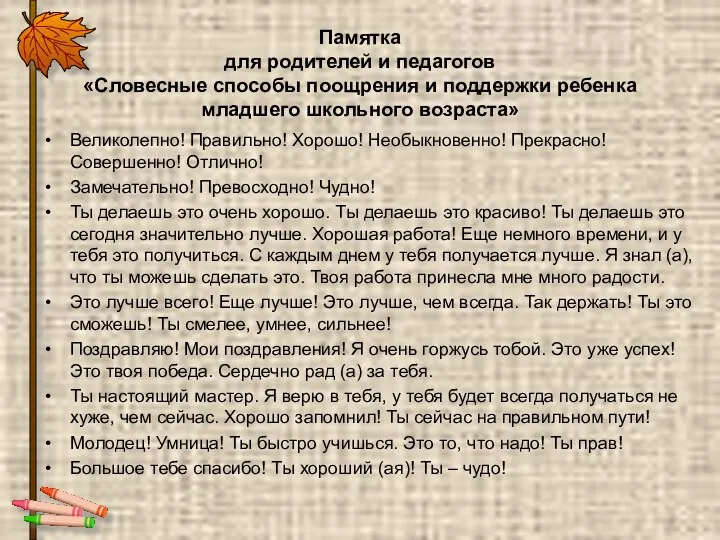 Памятка
для родителей и педагогов
«Словесные способы поощрения и поддержки ребенка младшего школьного возраста»

• Великолепно! Правильно! Хорошо! Необыкновенно! Прекрасно! Совершенно! Отлично!
• Замечательно! Превосходно! Чудно!
• Ты делаешь это очень хорошо. Ты делаешь это красиво! Ты делаешь это сегодня значительно лучше. Хорошая работа! Еще немного времени, и у тебя это получиться. С каждым днем у тебя получается лучше. Я знал (а), что ты можешь сделать это. Твоя работа принесла мне много радости.
• Это лучше всего! Еще лучше! Это лучше, чем всегда. Так держать! Ты это сможешь! Ты смелее, умнее, сильнее!
• Поздравляю! Мои поздравления! Я очень горжусь тобой. Это уже успех! Это твоя победа. Сердечно рад (а) за тебя.
• Ты настоящий мастер. Я верю в тебя, у тебя будет всегда получаться не хуже, чем сейчас. Хорошо запомнил! Ты сейчас на правильном пути!
• Молодец! Умница! Ты быстро учишься. Это то, что надо! Ты прав!
• Большое тебе спасибо! Ты хороший (ая)! Ты – чудо!